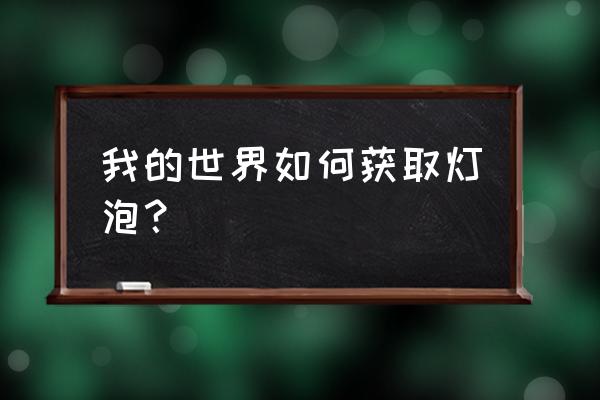 我的世界如何获取灯泡？